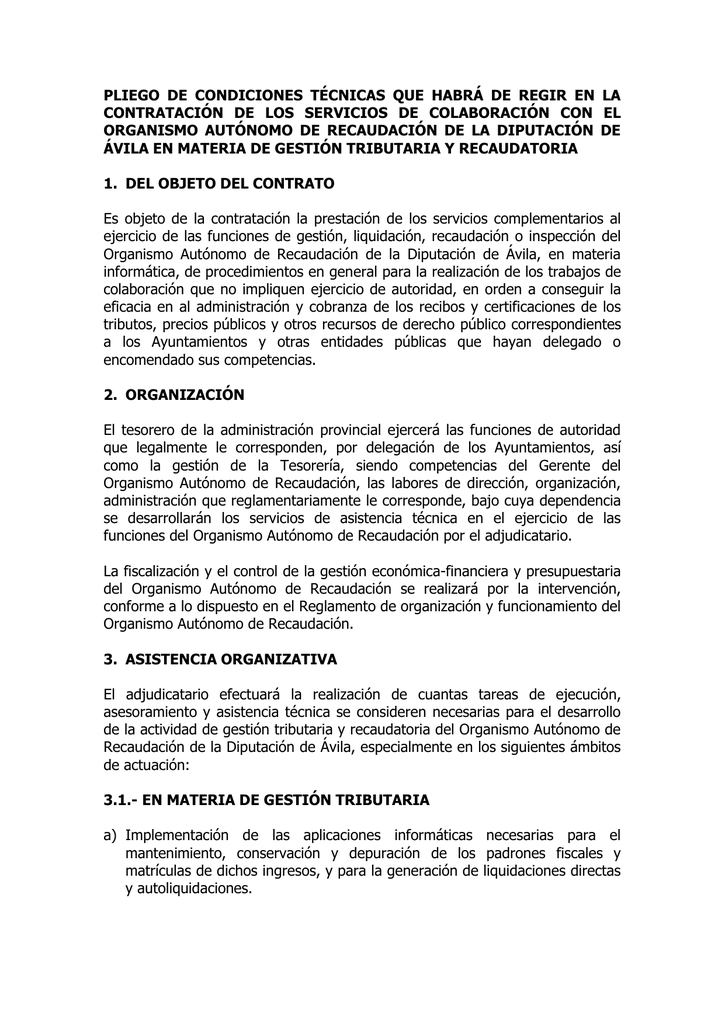 PLIEGO DE CONDICIONES TÉCNICAS QUE HABRÁ DE REGIR EN LA CONTRATACIÓN DE LOS SERVICIOS DE COLABORACIÓN CON EL ORGANISMO AUTÓNOMO DE RECAUDACIÓN DE LA DIPUTACIÓN DE ÁVILA EN MATERIA DE GESTIÓN TRIBUTARIA Y RECAUDATORIA

1. DEL OBJETO DEL CONTRATO

Es objeto de la contratación la prestación de los servicios complementarios al ejercicio de las funciones de gestión, liquidación, recaudación o inspección del Organismo Autónomo de Recaudación de la Diputación de Ávila, en materia informática, de procedimientos en general para la realización de los trabajos de colaboración que no impliquen ejercicio de autoridad, en orden a conseguir la eficacia en al administración y cobranza de los recibos y certificaciones de los tributos, precios públicos y otros recursos de derecho público correspondientes a los Ayuntamientos y otras entidades públicas que hayan delegado o encomendado sus competencias.

2. ORGANIZACIÓN

El tesorero de la administración provincial ejercerá las funciones de autoridad que legalmente le corresponden, por delegación de los Ayuntamientos, así como la gestión de la Tesorería, siendo competencias del Gerente del Organismo Autónomo de Recaudación, las labores de dirección, organización, administración que reglamentariamente le corresponde, bajo cuya dependencia se desarrollarán los servicios de asistencia técnica en el ejercicio de las funciones del Organismo Autónomo de Recaudación por el adjudicatario.

La fiscalización y el control de la gestión económica-financiera y presupuestaria del Organismo Autónomo de Recaudación se realizará por la intervención, conforme a lo dispuesto en el Reglamento de organización y funcionamiento del Organismo Autónomo de Recaudación.

3. ASISTENCIA ORGANIZATIVA

El adjudicatario efectuará la realización de cuantas tareas de ejecución, asesoramiento y asistencia técnica se consideren necesarias para el desarrollo de la actividad de gestión tributaria y recaudatoria del Organismo Autónomo de Recaudación de la Diputación de Ávila, especialmente en los siguientes ámbitos de actuación:

3.1.- EN MATERIA DE GESTIÓN TRIBUTARIA

a) Implementación de las aplicaciones informáticas necesarias para el mantenimiento, conservación y depuración de los padrones fiscales y matrículas de dichos ingresos, y para la generación de liquidaciones directas y autoliquidaciones.